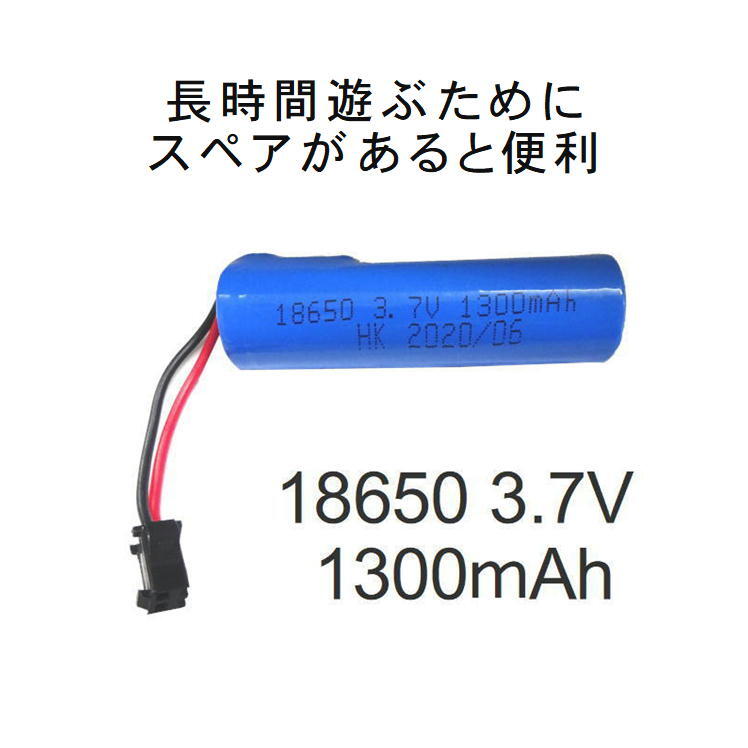 長時間遊ぶために
スペアがあると便利

18650 3.7V 1300mAh
HK 2020/06

18650 3.7V
1300mAh